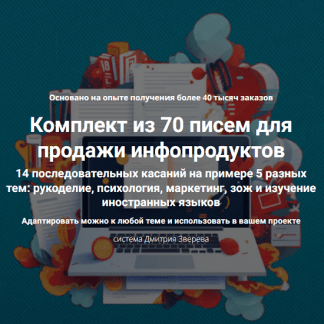 Основано на опыте получения более 40 тысяч заказов

Комплект из 70 писем для продажи инфопродуктов

14 последовательных касаний на примере 5 разных тем: рукоделие, психология, маркетинг, зож и изучение иностранных языков

Адаптировать можно к любой теме и использовать в вашем проекте

система Дмитрия Зверева